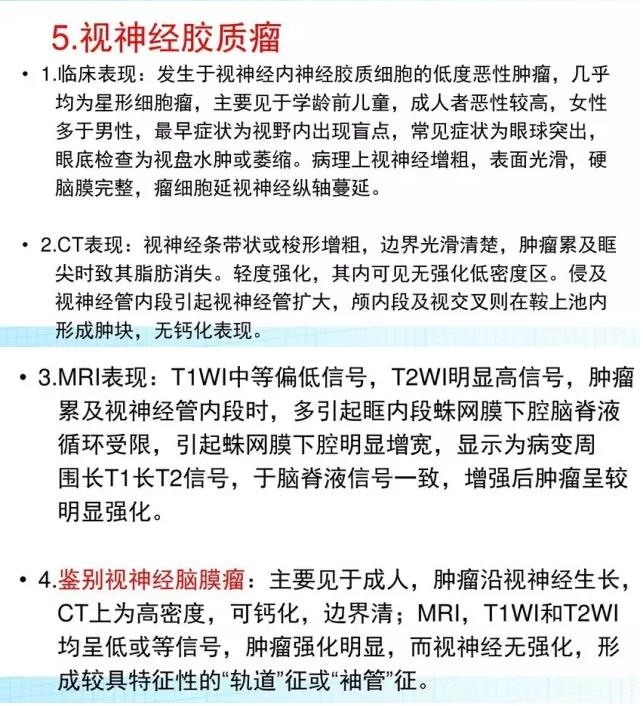 5.视神经胶质瘤

• 1.临床表现：发生于视神经内神经胶质细胞的低度恶性肿瘤，几乎均为星形细胞瘤，主要见于学龄前儿童，成人者恶性较高，女性多于男性，最早症状为视野内出现盲点，常见症状为眼球突出，眼底检查为视盘水肿或萎缩。病理上视神经增粗，表面光滑，硬脑膜完整，瘤细胞延视神经纵轴蔓延。

• 2.CT表现：视神经条带状或梭形增粗，边界光滑清楚，肿瘤累及眶尖时致其脂肪消失。轻度强化，其内可见无强化低密度区。侵及视神经管内段引起视神经管扩大，颅内段及视交叉则在鞍上池内形成肿块，无钙化表现。

• 3.MRI表现：T1WI中等偏低信号，T2WI明显高信号，肿瘤累及视神经管内段时，多引起眶内段蛛网膜下腔脑脊液循环受限，引起蛛网膜下腔明显增宽，显示为病变周围长T1长T2信号，于脑脊液信号一致，增强后肿瘤呈较明显强化。

• 4.鉴别视神经脑膜瘤：主要见于成人，肿瘤沿视神经生长，CT上为高密度，可钙化，边界清；MRI，T1WI和T2WI均呈低或等信号，肿瘤强化明显，而视神经无强化，形成较具特征性的“轨道”征或“袖管”征。